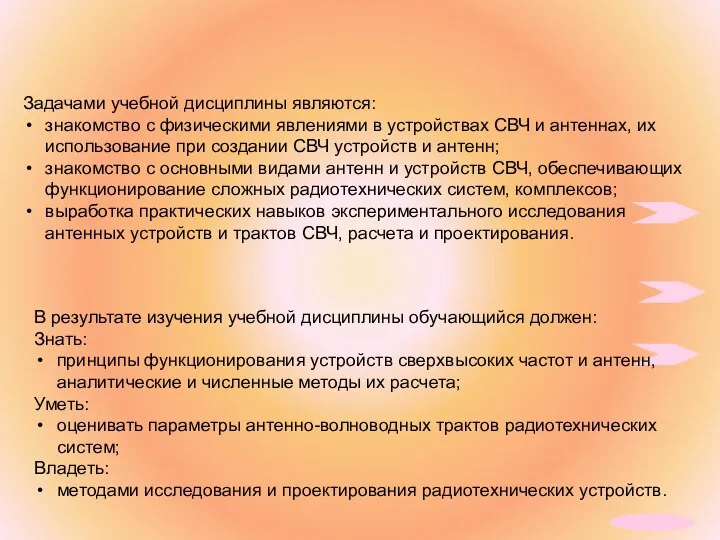 Задачами учебной дисциплины являются:
• знакомство с физическими явлениями в устройствах СВЧ и антеннах, их использование при создании СВЧ устройств и антенн;
• знакомство с основными видами антенн и устройств СВЧ, обеспечивающих функционирование сложных радиотехнических систем, комплексов;
• выработка практических навыков экспериментального исследования антенных устройств и трактов СВЧ, расчета и проектирования.

В результате изучения учебной дисциплины обучающийся должен:
Знать:
• принципы функционирования устройств сверхвысоких частот и антенн, аналитические и численные методы их расчета;
Уметь:
• оценивать параметры антенно-волноводных трактов радиотехнических систем;
Владеть:
• методами исследования и проектирования радиотехнических устройств.